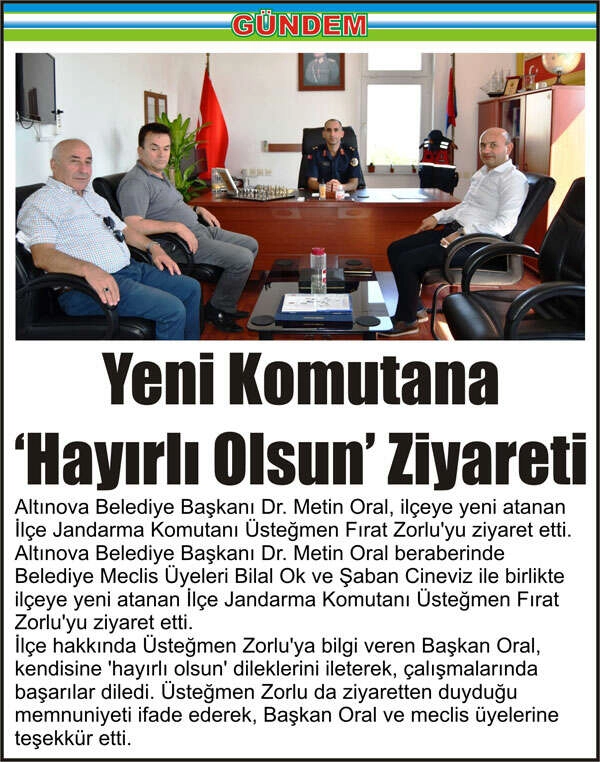 GÜNDEM

Yeni Komutana 'Hayırlı Olsun' Ziyareti

Altınova Belediye Başkanı Dr. Metin Oral, ilçeye yeni atanan İlçe Jandarma Komutanı Üsteğmen Fırat Zorlu'yu ziyaret etti.
Altınova Belediye Başkanı Dr. Metin Oral beraberinde Belediye Meclis Üyeleri Bilal Ok ve Şaban Cineviz ile birlikte ilçeye yeni atanan İlçe Jandarma Komutanı Üsteğmen Fırat Zorlu'yu ziyaret etti.
İlçe hakkında Üsteğmen Zorlu'ya bilgi veren Başkan Oral, kendisine 'hayırlı olsun' dileklerini ileterek, çalışmalarında başarılar diledi. Üsteğmen Zorlu da ziyaretten duyduğu memnuniyeti ifade ederek, Başkan Oral ve meclis üyelerine teşekkür etti.